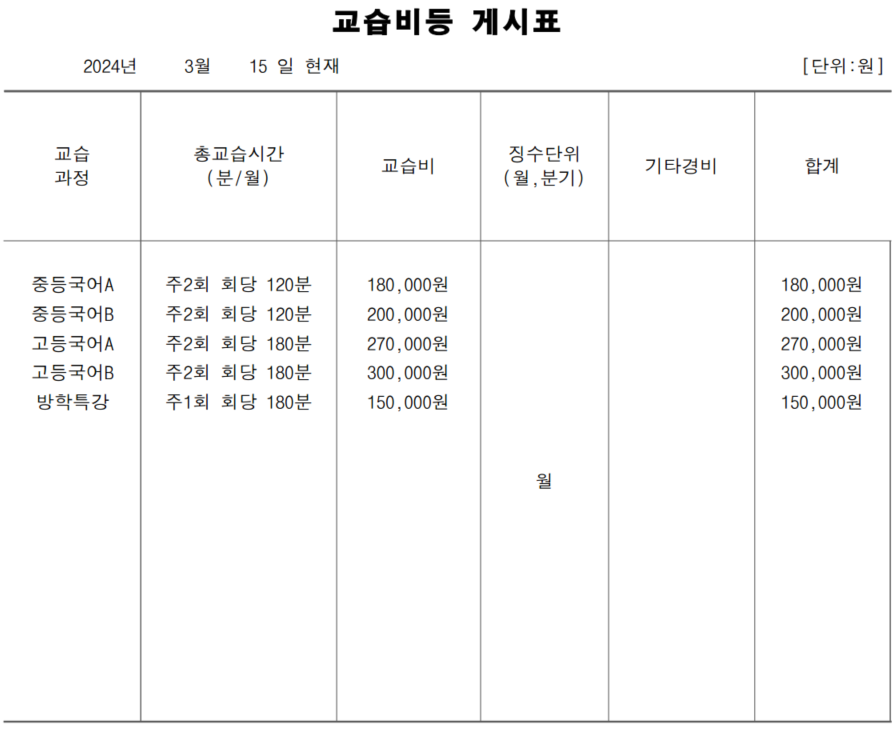 교습비등 게시표

2024년 3월 15 일 현재 [단위:원]

| 교습 과정 | 총교습시간 (분/월) | 교습비 | 징수단위 (월,분기) | 기타경비 | 합계 |
|---|---|---|---|---|---|
| 중등국어A | 주2회 회당 120분 | 180,000원 | 월 | | 180,000원 |
| 중등국어B | 주2회 회당 120분 | 200,000원 | | | 200,000원 |
| 고등국어A | 주2회 회당 180분 | 270,000원 | | | 270,000원 |
| 고등국어B | 주2회 회당 180분 | 300,000원 | | | 300,000원 |
| 방학특강 | 주1회 회당 180분 | 150,000원 | | | 150,000원 |